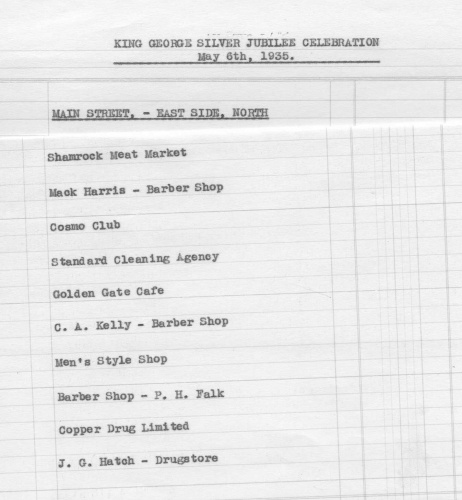 KING GEORGE SILVER JUBILEE CELEBRATION
May 6th, 1935.

MAIN STREET, - EAST SIDE, NORTH

Shamrock Meat Market

Mack Harris - Barber Shop

Cosmo Club

Standard Cleaning Agency

Golden Gate Cafe

C. A. Kelly - Barber Shop

Men's Style Shop

Barber Shop - P. H. Falk

Copper Drug Limited

J. G. Hatch - Drugstore